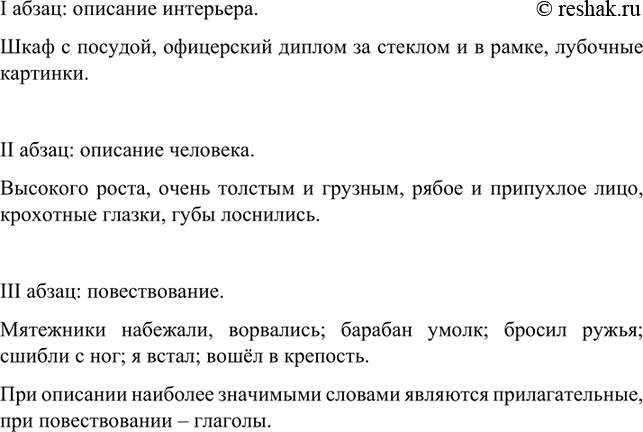 I абзац: описание интерьера.

© reshak.ru

Шкаф с посудой, офицерский диплом за стеклом и в рамке, лубочные картинки.

II абзац: описание человека.

Высокого роста, очень толстым и грузным, рябое и припухлое лицо, крохотные глазки, губы лоснились.

III абзац: повествование.

Мятежники набежали, ворвались; барабан умолк; бросил ружья; сшибли с ног; я встал; вошёл в крепость.

При описании наиболее значимыми словами являются прилагательные, при повествовании – глаголы.